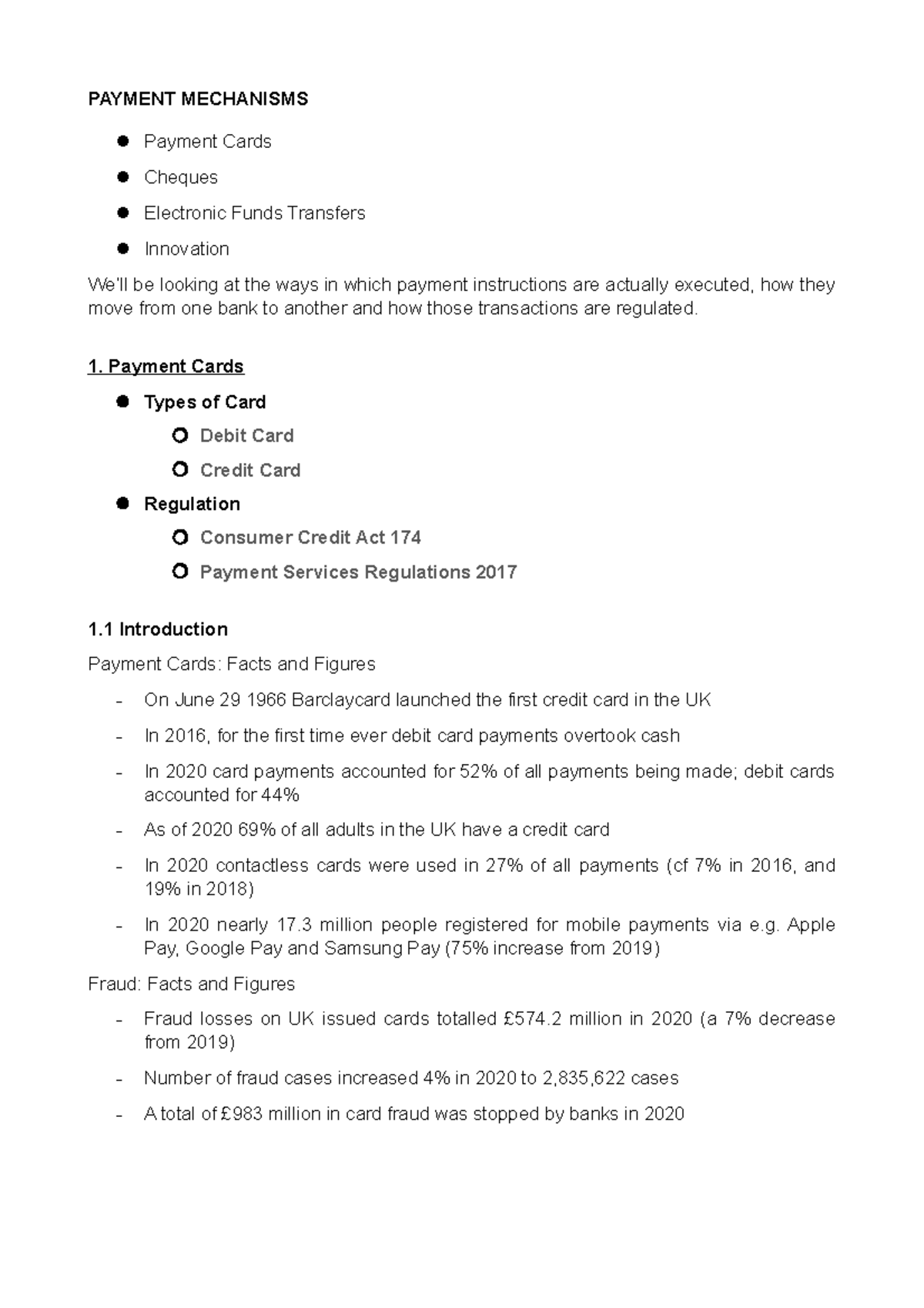 PAYMENT MECHANISMS

- Payment Cards
- Cheques
- Electronic Funds Transfers
- Innovation

We'll be looking at the ways in which payment instructions are actually executed, how they move from one bank to another and how those transactions are regulated.

1. Payment Cards

- Types of Card
  - Debit Card
  - Credit Card
- Regulation
  - Consumer Credit Act 174
  - Payment Services Regulations 2017

1.1 Introduction

Payment Cards: Facts and Figures

- On June 29 1966 Barclaycard launched the first credit card in the UK
- In 2016, for the first time ever debit card payments overtook cash
- In 2020 card payments accounted for 52% of all payments being made; debit cards accounted for 44%
- As of 2020 69% of all adults in the UK have a credit card
- In 2020 contactless cards were used in 27% of all payments (cf 7% in 2016, and 19% in 2018)
- In 2020 nearly 17.3 million people registered for mobile payments via e.g. Apple Pay, Google Pay and Samsung Pay (75% increase from 2019)

Fraud: Facts and Figures

- Fraud losses on UK issued cards totalled £574.2 million in 2020 (a 7% decrease from 2019)
- Number of fraud cases increased 4% in 2020 to 2,835,622 cases
- A total of £983 million in card fraud was stopped by banks in 2020